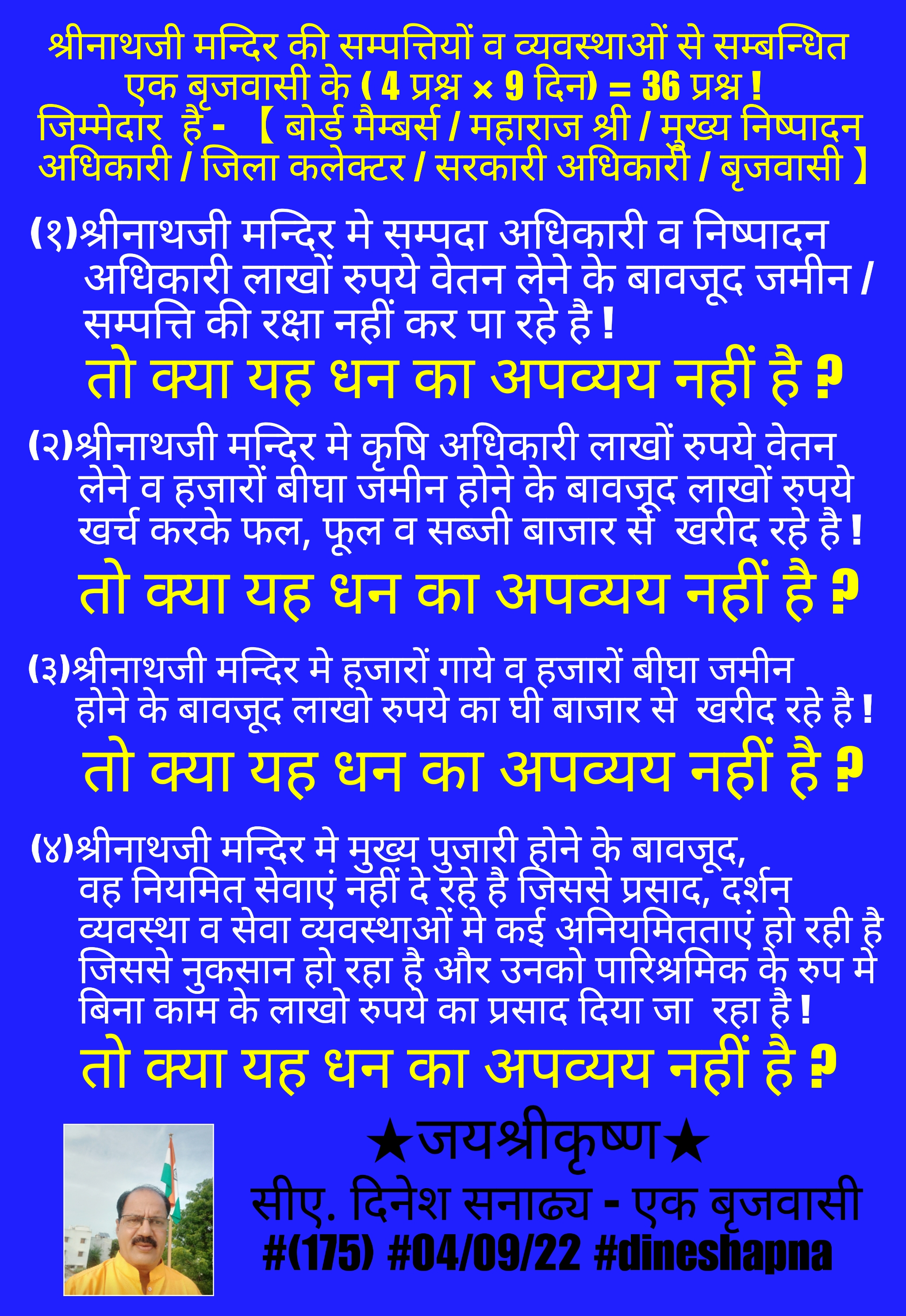 श्रीनाथजी मन्दिर की सम्पत्तियों व व्यवस्थाओं से सम्बन्धित एक बृजवासी के ( 4 प्रश्न × 9 दिन) = 36 प्रश्न !
जिम्मेदार हैं - 【 बोर्ड मैम्बर्स / महाराज श्री / मुख्य निष्पादन अधिकारी / जिला कलेक्टर / सरकारी अधिकारी / बृजवासी 】

(१)श्रीनाथजी मन्दिर मे सम्पदा अधिकारी व निष्पादन अधिकारी लाखों रुपये वेतन लेने के बावजूद जमीन / सम्पत्ति की रक्षा नहीं कर पा रहे है !

तो क्या यह धन का अपव्यय नहीं है ?

(२)श्रीनाथजी मन्दिर मे कृषि अधिकारी लाखों रुपये वेतन लेने व हजारों बीघा जमीन होने के बावजूद लाखों रुपये खर्च करके फल, फूल व सब्जी बाजार से खरीद रहे है !

तो क्या यह धन का अपव्यय नहीं है ?

(३)श्रीनाथजी मन्दिर मे हजारों गाये व हजारों बीघा जमीन होने के बावजूद लाखो रुपये का घी बाजार से खरीद रहे है !

तो क्या यह धन का अपव्यय नहीं है ?

(४)श्रीनाथजी मन्दिर मे मुख्य पुजारी होने के बावजूद, वह नियमित सेवाएं नहीं दे रहे है जिससे प्रसाद, दर्शन व्यवस्था व सेवा व्यवस्थाओं मे कई अनियमितताएं हो रही है जिससे नुकसान हो रहा है और उनको पारिश्रमिक के रुप मे बिना काम के लाखो रुपये का प्रसाद दिया जा रहा है !

तो क्या यह धन का अपव्यय नहीं है ?

★जयश्रीकृष्ण★

सीए. दिनेश सनाढ्य - एक बृजवासी
#(175) #04/09/22 #dineshapna